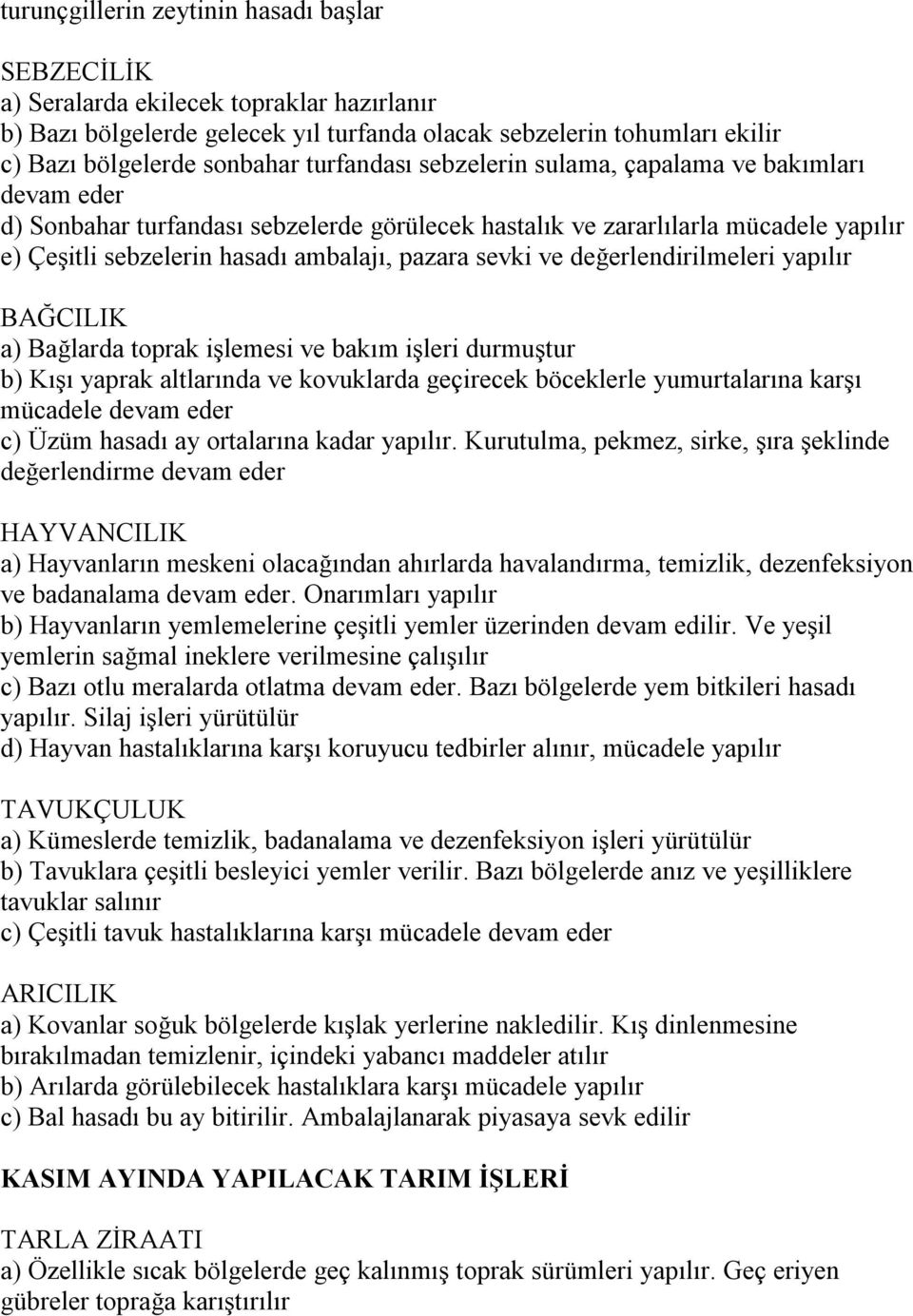 turunçgillerin zeytinin hasadı başlar

SEBZECİLİK
a) Seralarda ekilecek topraklar hazırlanır
b) Bazı bölgelerde gelecek yıl turfanda olacak sebzelerin tohumları ekilir
c) Bazı bölgelerde sonbahar turfandası sebzelerin sulama, çapalama ve bakımları devam eder
d) Sonbahar turfandası sebzelerde görülecek hastalık ve zararlılarla mücadele yapılır
e) Çeşitli sebzelerin hasadı ambalajı, pazara sevki ve değerlendirilmeleri yapılır

BAĞCILIK
a) Bağlarda toprak işlemesi ve bakım işleri durmuştur
b) Kışı yaprak altlarında ve kovuklarda geçirecek böceklerle yumurtalarına karşı mücadele devam eder
c) Üzüm hasadı ay ortalarına kadar yapılır. Kurutulma, pekmez, sirke, şıra şeklinde değerlendirme devam eder

HAYVANCILIK
a) Hayvanların meskeni olacağından ahırlarda havalandırma, temizlik, dezenfeksiyon ve badanalama devam eder. Onarımları yapılır
b) Hayvanların yemlemelerine çeşitli yemler üzerinden devam edilir. Ve yeşil yemlerin sağmal ineklere verilmesine çalışılır
c) Bazı otlu meralarda otlatma devam eder. Bazı bölgelerde yem bitkileri hasadı yapılır. Silaj işleri yürütülür
d) Hayvan hastalıklarına karşı koruyucu tedbirler alınır, mücadele yapılır

TAVUKÇULUK
a) Kümeslerde temizlik, badanalama ve dezenfeksiyon işleri yürütülür
b) Tavuklara çeşitli besleyici yemler verilir. Bazı bölgelerde anız ve yeşilliklere tavuklar salınır
c) Çeşitli tavuk hastalıklarına karşı mücadele devam eder

ARICILIK
a) Kovanlar soğuk bölgelerde kışlak yerlerine nakledilir. Kış dinlenmesine bırakılmadan temizlenir, içindeki yabancı maddeler atılır
b) Arılarda görülebilecek hastalıklara karşı mücadele yapılır
c) Bal hasadı bu ay bitirilir. Ambalajlanarak piyasaya sevk edilir

KASIM AYINDA YAPILACAK TARIM İŞLERİ

TARLA ZİRAATI
a) Özellikle sıcak bölgelerde geç kalınmış toprak sürümleri yapılır. Geç eriyen gübreler toprağa karıştırılır